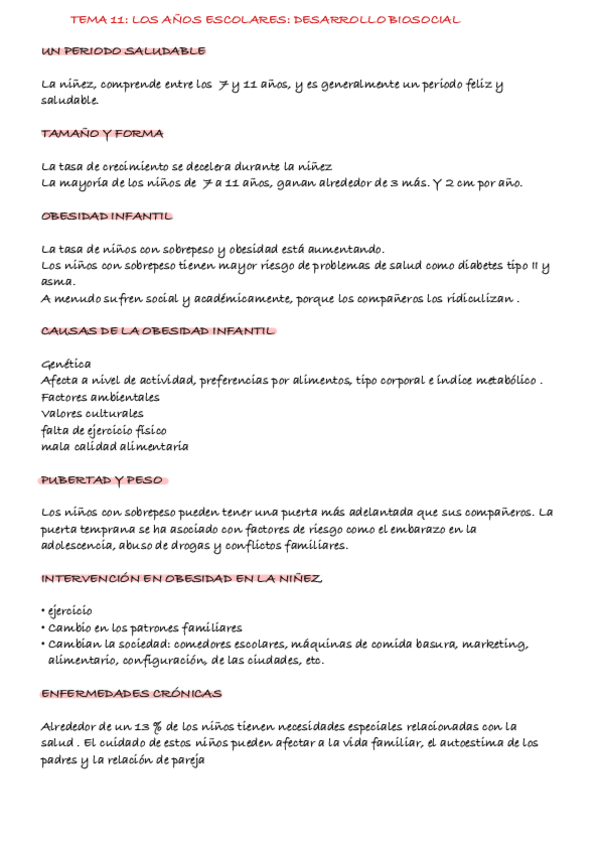 TEMA 11: LOS AÑOS ESCOLARES: DESARROLLO BIOSOCIAL

UN PERIODO SALUDABLE

La niñez, comprende entre los 7 y 11 años, y es generalmente un periodo feliz y saludable.

TAMAÑO Y FORMA

La tasa de crecimiento se decelera durante la niñez
La mayoría de los niños de 7 a 11 años, ganan alrededor de 3 más. Y 2 cm por año.

OBESIDAD INFANTIL

La tasa de niños con sobrepeso y obesidad está aumentando.
Los niños con sobrepeso tienen mayor riesgo de problemas de salud como diabetes tipo II y asma.
A menudo sufren social y académicamente, porque los compañeros los ridiculizan .

CAUSAS DE LA OBESIDAD INFANTIL

Genética
Afecta a nivel de actividad, preferencias por alimentos, tipo corporal e índice metabólico .
Factores ambientales
Valores culturales
falta de ejercicio físico
mala calidad alimentaria

PUBERTAD Y PESO

Los niños con sobrepeso pueden tener una puerta más adelantada que sus compañeros. La puerta temprana se ha asociado con factores de riesgo como el embarazo en la adolescencia, abuso de drogas y conflictos familiares.

INTERVENCIÓN EN OBESIDAD EN LA NIÑEZ

• ejercicio
• Cambio en los patrones familiares
• Cambian la sociedad: comedores escolares, máquinas de comida basura, marketing, alimentario, configuración, de las ciudades, etc.

ENFERMEDADES CRÓNICAS

Alrededor de un 13 % de los niños tienen necesidades especiales relacionadas con la salud . El cuidado de estos niños pueden afectar a la vida familiar, el autoestima de los padres y la relación de pareja